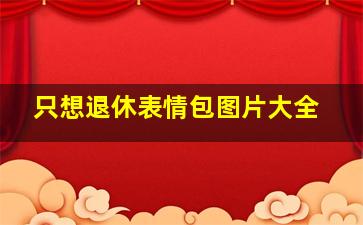 只想退休表情包图片大全